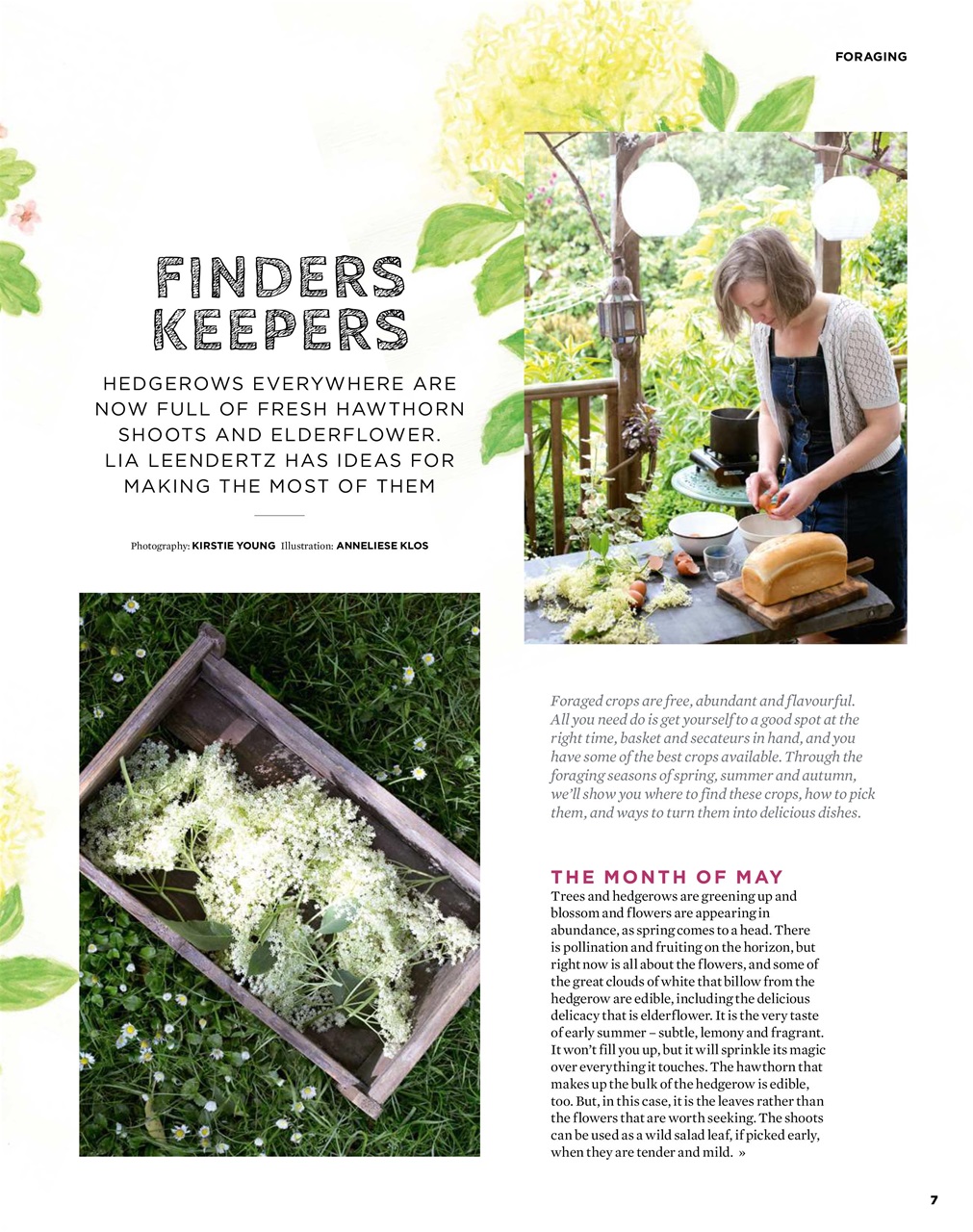 FORAGING

FINDERS KEEPERS

HEDGEROWS EVERYWHERE ARE NOW FULL OF FRESH HAWTHORN SHOOTS AND ELDERFLOWER. LIA LEENDERTZ HAS IDEAS FOR MAKING THE MOST OF THEM

Photography: KIRSTIE YOUNG Illustration: ANNELIESE KLOS

Foraged crops are free, abundant and flavourful. All you need do is get yourself to a good spot at the right time, basket and secateurs in hand, and you have some of the best crops available. Through the foraging seasons of spring, summer and autumn, we'll show you where to find these crops, how to pick them, and ways to turn them into delicious dishes.

THE MONTH OF MAY

Trees and hedgerows are greening up and blossom and flowers are appearing in abundance, as spring comes to a head. There is pollination and fruiting on the horizon, but right now is all about the flowers, and some of the great clouds of white that billow from the hedgerow are edible, including the delicious delicacy that is elderflower. It is the very taste of early summer – subtle, lemony and fragrant. It won't fill you up, but it will sprinkle its magic over everything it touches. The hawthorn that makes up the bulk of the hedgerow is edible, too. But, in this case, it is the leaves rather than the flowers that are worth seeking. The shoots can be used as a wild salad leaf, if picked early, when they are tender and mild. »

7